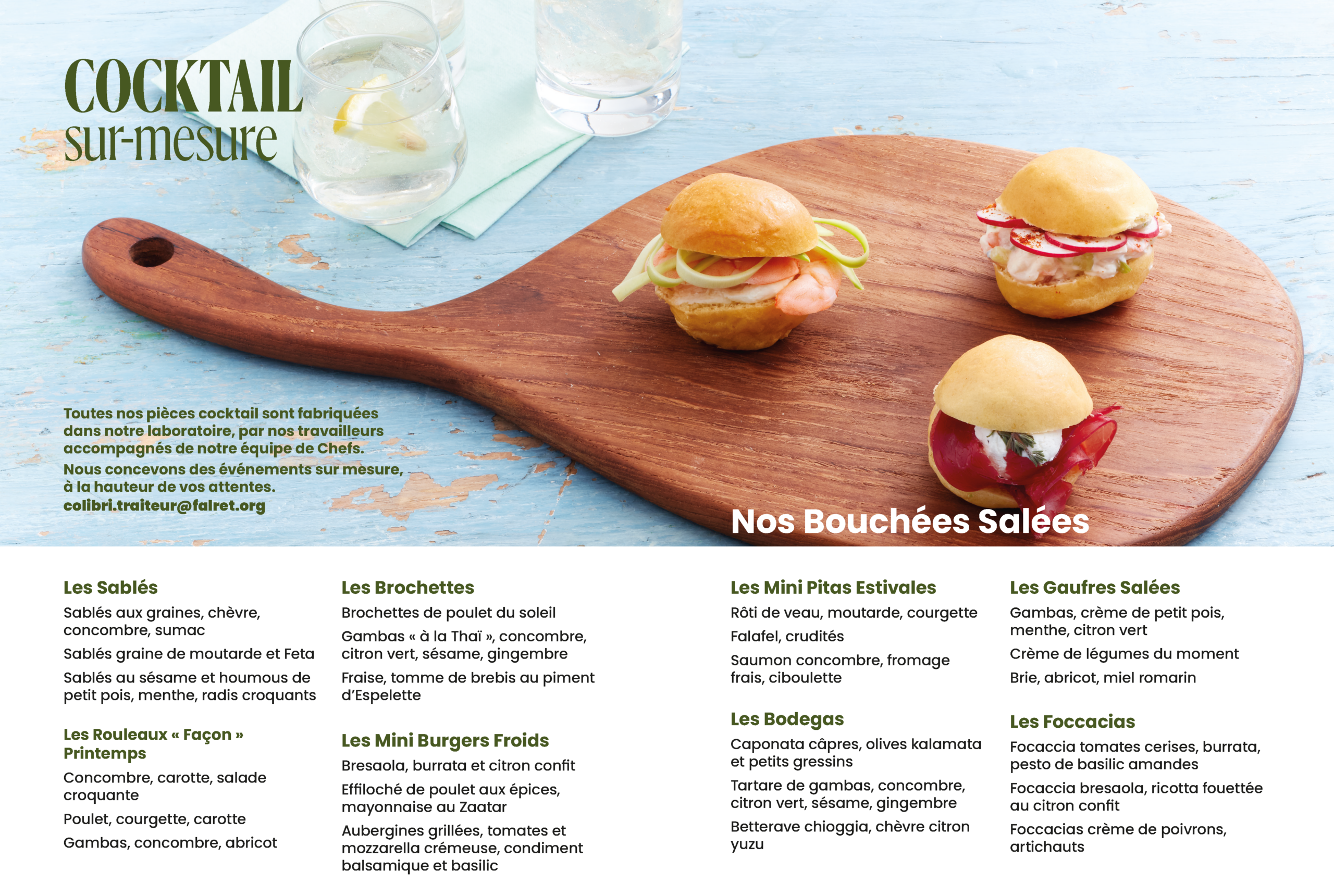 COCKTAIL
sur-mesure

Toutes nos pièces cocktail sont fabriquées dans notre laboratoire, par nos travailleurs accompagnés de notre équipe de Chefs.
Nous concevons des événements sur mesure, à la hauteur de vos attentes.
colibri.traiteur@falret.org

Nos Bouchées Salées

Les Sablés
Sablés aux graines, chèvre, concombre, sumac
Sablés graine de moutarde et Feta
Sablés au sésame et houmous de petit pois, menthe, radis croquants

Les Rouleaux « Façon » Printemps
Concombre, carotte, salade croquante
Poulet, courgette, carotte
Gambas, concombre, abricot

Les Brochettes
Brochettes de poulet du soleil
Gambas « à la Thaï », concombre, citron vert, sésame, gingembre
Fraise, tomme de brebis au piment d'Espelette

Les Mini Burgers Froids
Bresaola, burrata et citron confit
Effiloché de poulet aux épices, mayonnaise au Zaatar
Aubergines grillées, tomates et mozzarella crémeuse, condiment balsamique et basilic

Les Mini Pitas Estivales
Rôti de veau, moutarde, courgette
Falafel, crudités
Saumon concombre, fromage frais, ciboulette

Les Bodegas
Caponata câpres, olives kalamata et petits gressins
Tartare de gambas, concombre, citron vert, sésame, gingembre
Betterave chioggia, chèvre citron yuzu

Les Gaufres Salées
Gambas, crème de petit pois, menthe, citron vert
Crème de légumes du moment
Brie, abricot, miel romarin

Les Foccacias
Focaccia tomates cerises, burrata, pesto de basilic amandes
Focaccia bresaola, ricotta fouettée au citron confit
Foccacias crème de poivrons, artichauts